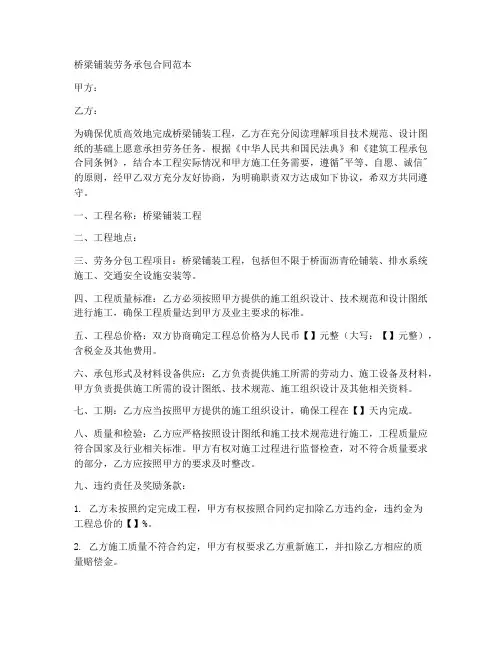 桥梁铺装劳务承包合同范本

甲方：

乙方：

为确保优质高效地完成桥梁铺装工程，乙方在充分阅读理解项目技术规范、设计图纸的基础上愿意承担劳务任务。根据《中华人民共和国民法典》和《建筑工程承包合同条例》，结合本工程实际情况和甲方施工任务需要，遵循"平等、自愿、诚信"的原则，经甲乙双方充分友好协商，为明确职责双方达成如下协议，希双方共同遵守。

一、工程名称：桥梁铺装工程

二、工程地点：

三、劳务分包工程项目：桥梁铺装工程，包括但不限于桥面沥青砼铺装、排水系统施工、交通安全设施安装等。

四、工程质量标准：乙方必须按照甲方提供的施工组织设计、技术规范和设计图纸进行施工，确保工程质量达到甲方及业主要求的标准。

五、工程总价格：双方协商确定工程总价格为人民币【】元整（大写：【】元整），含税金及其他费用。

六、承包形式及材料设备供应：乙方负责提供施工所需的劳动力、施工设备及材料，甲方负责提供施工所需的设计图纸、技术规范、施工组织设计及其他相关资料。

七、工期：乙方应当按照甲方提供的施工组织设计，确保工程在【】天内完成。

八、质量和检验：乙方应严格按照设计图纸和施工技术规范进行施工，工程质量应符合国家及行业相关标准。甲方有权对施工过程进行监督检查，对不符合质量要求的部分，乙方应按照甲方的要求及时整改。

九、违约责任及奖励条款：

1. 乙方未按照约定完成工程，甲方有权按照合同约定扣除乙方违约金，违约金为工程总价的【】%。

2. 乙方施工质量不符合约定，甲方有权要求乙方重新施工，并扣除乙方相应的质量赔偿金。